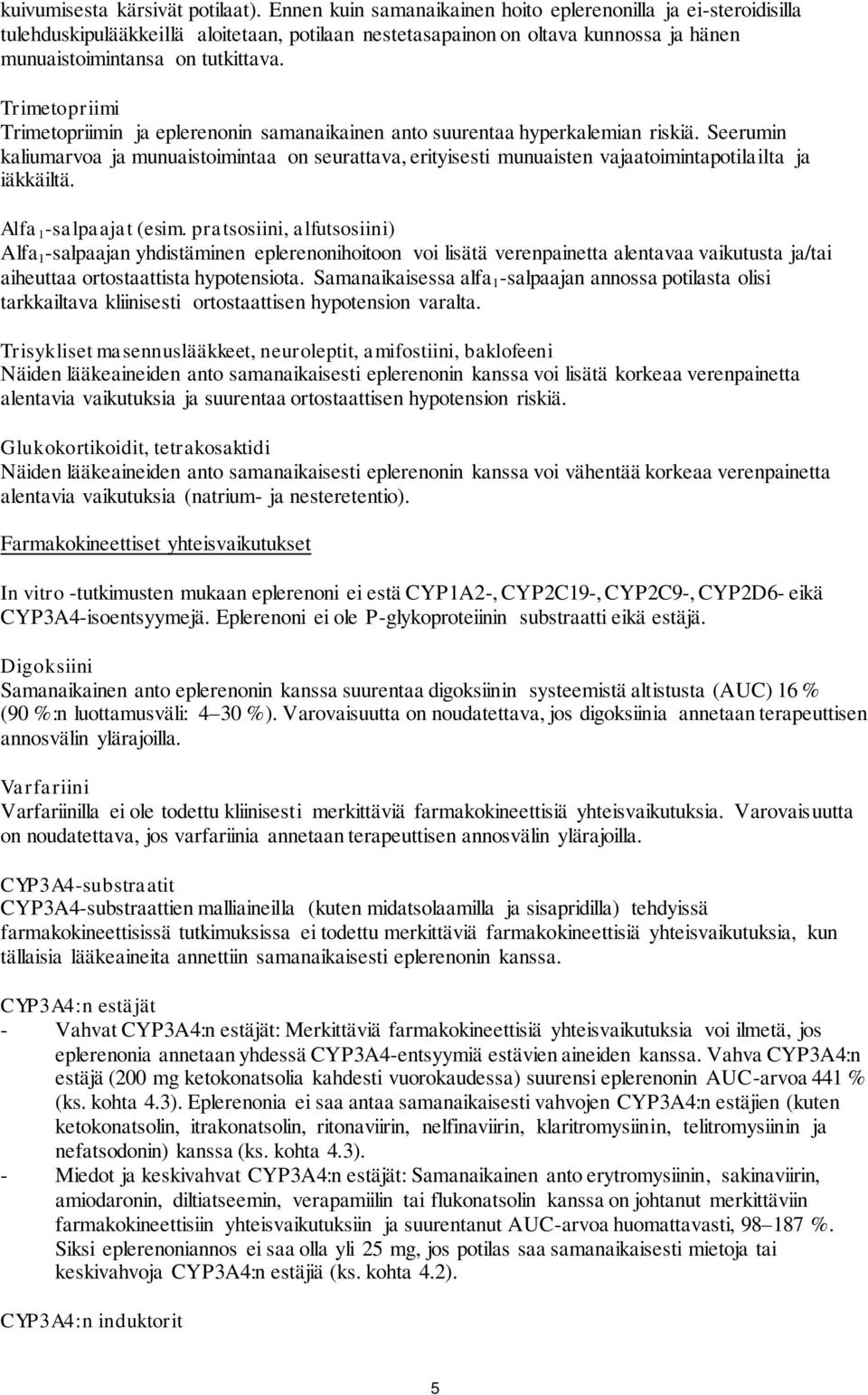 kuivumisesta kärsivät potilaat). Ennen kuin samanaikainen hoito eplerenonilla ja ei-steroidisilla tulehduskipulääkkeillä aloitetaan, potilaan nestetasapainon on oltava kunnossa ja hänen munuaistoimintansa on tutkittava.

Trimetopriimi
Trimetopriimin ja eplerenonin samanaikainen anto suurentaa hyperkalemian riskiä. Seerumin kaliumarvoa ja munuaistoimintaa on seurattava, erityisesti munuaisten vajaatoimintapotilailta ja iäkkäiltä.

Alfa$_1$-salpaajat (esim. pratsosiini, alfutsosiini)
Alfa$_1$-salpaajan yhdistäminen eplerenonihoitoon voi lisätä verenpainetta alentavaa vaikutusta ja/tai aiheuttaa ortostaattista hypotensiota. Samanaikaisessa alfa$_1$-salpaajan annossa potilasta olisi tarkkailtava kliinisesti ortostaattisen hypotension varalta.

Trisykliset masennuslääkkeet, neuroleptit, amifostiini, baklofeeni
Näiden lääkeaineiden anto samanaikaisesti eplerenonin kanssa voi lisätä korkeaa verenpainetta alentavia vaikutuksia ja suurentaa ortostaattisen hypotension riskiä.

Glukokortikoidit, tetrakosaktidi
Näiden lääkeaineiden anto samanaikaisesti eplerenonin kanssa voi vähentää korkeaa verenpainetta alentavia vaikutuksia (natrium- ja nesteretentio).

Farmakokineettiset yhteisvaikutukset

In vitro -tutkimusten mukaan eplerenoni ei estä CYP1A2-, CYP2C19-, CYP2C9-, CYP2D6- eikä CYP3A4-isoentsyymejä. Eplerenoni ei ole P-glykoproteiinin substraatti eikä estäjä.

Digoksiini
Samanaikainen anto eplerenonin kanssa suurentaa digoksiinin systeemistä altistusta (AUC) 16 % (90 %:n luottamusväli: 4–30 %). Varovaisuutta on noudatettava, jos digoksiinia annetaan terapeuttisen annosvälin ylärajoilla.

Varfariini
Varfariinilla ei ole todettu kliinisesti merkittäviä farmakokineettisiä yhteisvaikutuksia. Varovaisuutta on noudatettava, jos varfariinia annetaan terapeuttisen annosvälin ylärajoilla.

CYP3A4-substraatit
CYP3A4-substraattien malliaineilla (kuten midatsolaamilla ja sisapridilla) tehdyissä farmakokineettisissä tutkimuksissa ei todettu merkittäviä farmakokineettisiä yhteisvaikutuksia, kun tällaisia lääkeaineita annettiin samanaikaisesti eplerenonin kanssa.

CYP3A4:n estäjät
- Vahvat CYP3A4:n estäjät: Merkittäviä farmakokineettisiä yhteisvaikutuksia voi ilmetä, jos eplerenonia annetaan yhdessä CYP3A4-entsyymiä estävien aineiden kanssa. Vahva CYP3A4:n estäjä (200 mg ketokonatsolia kahdesti vuorokaudessa) suurensi eplerenonin AUC-arvoa 441 % (ks. kohta 4.3). Eplerenonia ei saa antaa samanaikaisesti vahvojen CYP3A4:n estäjien (kuten ketokonatsolin, itrakonatsolin, ritonaviirin, nelfinaviirin, klaritromysiinin, telitromysiinin ja nefatsodonin) kanssa (ks. kohta 4.3).
- Miedot ja keskivahvat CYP3A4:n estäjät: Samanaikainen anto erytromysiinin, sakinaviirin, amiodaronin, diltiatseemin, verapamiilin tai flukonatsolin kanssa on johtanut merkittäviin farmakokineettisiin yhteisvaikutuksiin ja suurentanut AUC-arvoa huomattavasti, 98–187 %. Siksi eplerenoniannos ei saa olla yli 25 mg, jos potilas saa samanaikaisesti mietoja tai keskivahvoja CYP3A4:n estäjiä (ks. kohta 4.2).

CYP3A4:n induktorit

5